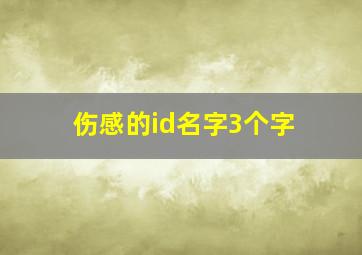 伤感的id名字3个字